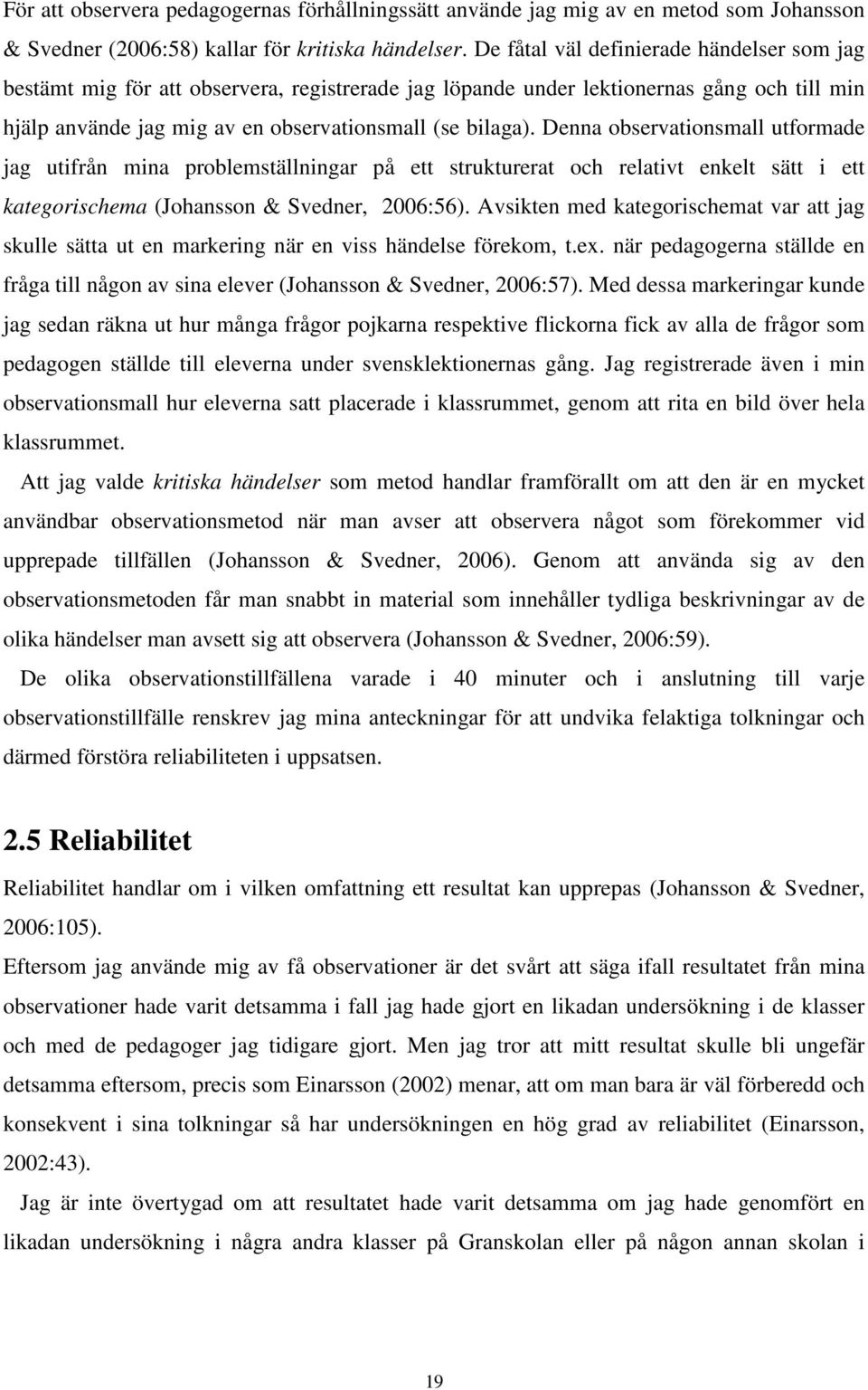 För att observera pedagogernas förhållningssätt använde jag mig av en metod som Johansson & Svedner (2006:58) kallar för kritiska händelser. De fåtal väl definierade händelser som jag bestämt mig för att observera, registrerade jag löpande under lektionernas gång och till min hjälp använde jag mig av en observationsmall (se bilaga). Denna observationsmall utformade jag utifrån mina problemställningar på ett strukturerat och relativt enkelt sätt i ett kategorischema (Johansson & Svedner, 2006:56). Avsikten med kategorischemat var att jag skulle sätta ut en markering när en viss händelse förekom, t.ex. när pedagogerna ställde en fråga till någon av sina elever (Johansson & Svedner, 2006:57). Med dessa markeringar kunde jag sedan räkna ut hur många frågor pojkarna respektive flickorna fick av alla de frågor som pedagogen ställde till eleverna under svensklektionernas gång. Jag registrerade även i min observationsmall hur eleverna satt placerade i klassrummet, genom att rita en bild över hela klassrummet.

Att jag valde kritiska händelser som metod handlar framförallt om att den är en mycket användbar observationsmetod när man avser att observera något som förekommer vid upprepade tillfällen (Johansson & Svedner, 2006). Genom att använda sig av den observationsmetoden får man snabbt in material som innehåller tydliga beskrivningar av de olika händelser man avsett sig att observera (Johansson & Svedner, 2006:59).

De olika observationstillfällena varade i 40 minuter och i anslutning till varje observationstillfälle renskrev jag mina anteckningar för att undvika felaktiga tolkningar och därmed förstöra reliabiliteten i uppsatsen.

2.5 Reliabilitet

Reliabilitet handlar om i vilken omfattning ett resultat kan upprepas (Johansson & Svedner, 2006:105).

Eftersom jag använde mig av få observationer är det svårt att säga ifall resultatet från mina observationer hade varit detsamma i fall jag hade gjort en likadan undersökning i de klasser och med de pedagoger jag tidigare gjort. Men jag tror att mitt resultat skulle bli ungefär detsamma eftersom, precis som Einarsson (2002) menar, att om man bara är väl förberedd och konsekvent i sina tolkningar så har undersökningen en hög grad av reliabilitet (Einarsson, 2002:43).

Jag är inte övertygad om att resultatet hade varit detsamma om jag hade genomfört en likadan undersökning i några andra klasser på Granskolan eller på någon annan skolan i

19